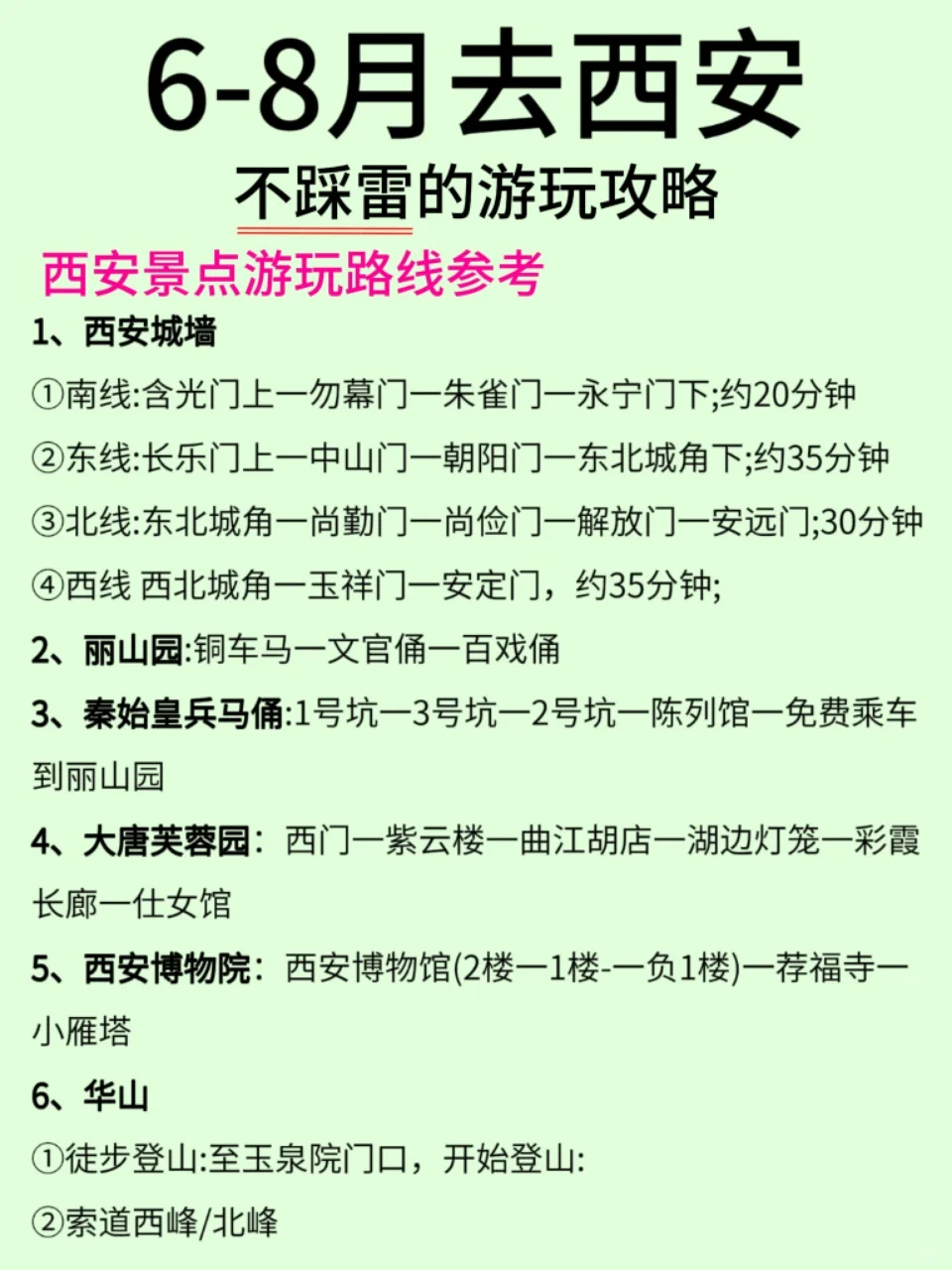 6-8月去西安

不踩雷的游玩攻略

西安景点游玩路线参考

1、西安城墙

①南线:含光门上一勿幕门一朱雀门一永宁门下;约20分钟

②东线:长乐门上一中山门一朝阳门一东北城角下;约35分钟

③北线:东北城角一尚勤门一尚俭门一解放门一安远门;30分钟

④西线 西北城角一玉祥门一安定门，约35分钟;

2、丽山园:铜车马一文官俑一百戏俑

3、秦始皇兵马俑:1号坑一3号坑一2号坑一陈列馆一免费乘车到丽山园

4、大唐芙蓉园：西门一紫云楼一曲江胡店一湖边灯笼一彩霞长廊一仕女馆

5、西安博物院：西安博物馆(2楼一1楼-一负1楼)一荐福寺一小雁塔

6、华山

①徒步登山:至玉泉院门口，开始登山:

②索道西峰/北峰